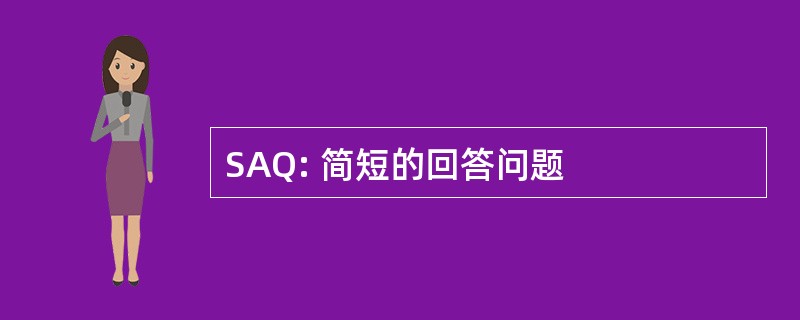 SAQ: 简短的回答问题